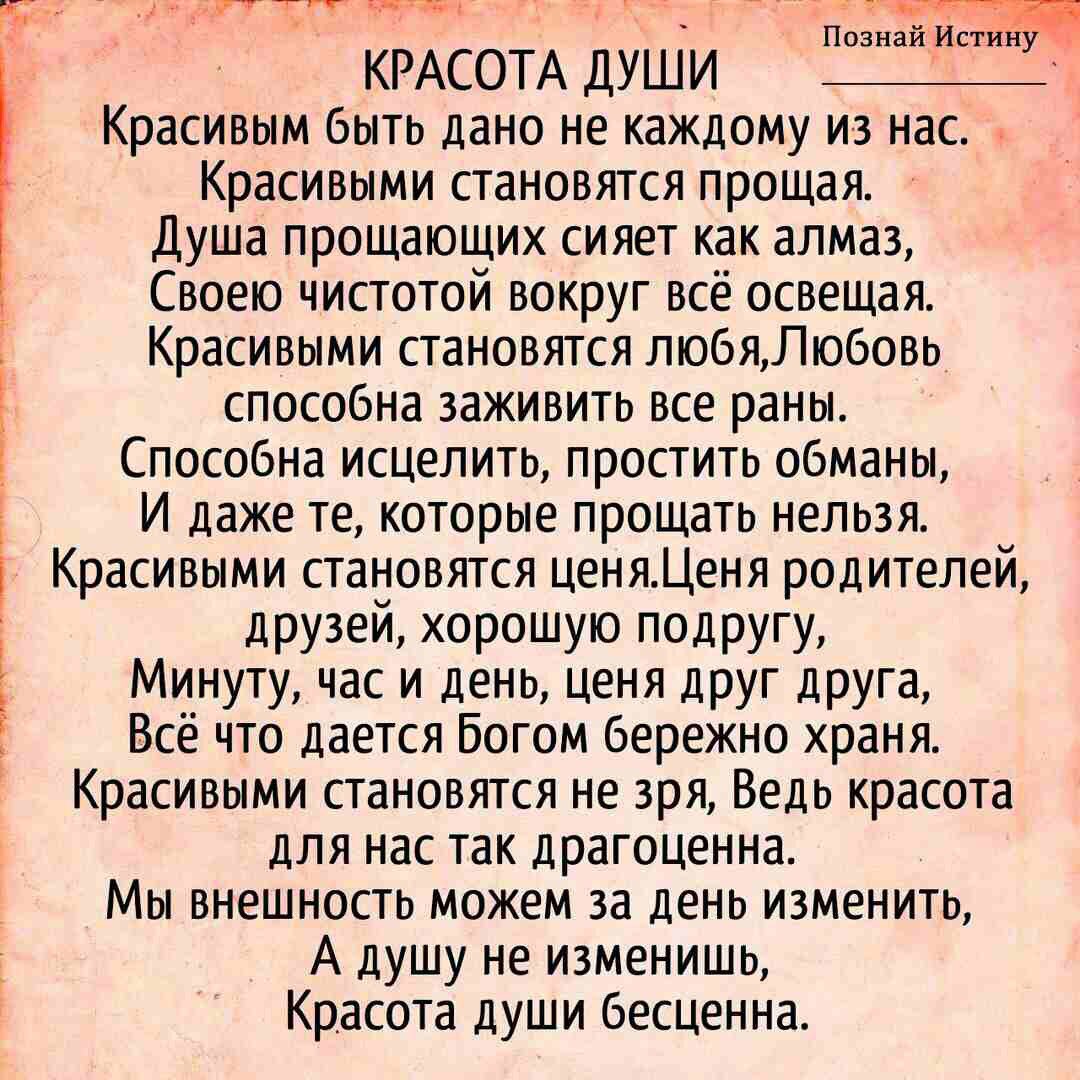 Познай Истину

КРАСОТА ДУШИ

Красивым быть дано не каждому из нас.
Красивыми становятся прощая.
Душа прощающих сияет как алмаз,
Своею чистотой вокруг всё освещая.
Красивыми становятся любя,Любовь
способна заживить все раны.
Способна исцелить, простить обманы,
И даже те, которые прощать нельзя.
Красивыми становятся ценя.Ценя родителей,
друзей, хорошую подругу,
Минуту, час и день, ценя друг друга,
Всё что дается Богом бережно храня.
Красивыми становятся не зря, Ведь красота
для нас так драгоценна.
Мы внешность можем за день изменить,
А душу не изменишь,
Красота души бесценна.